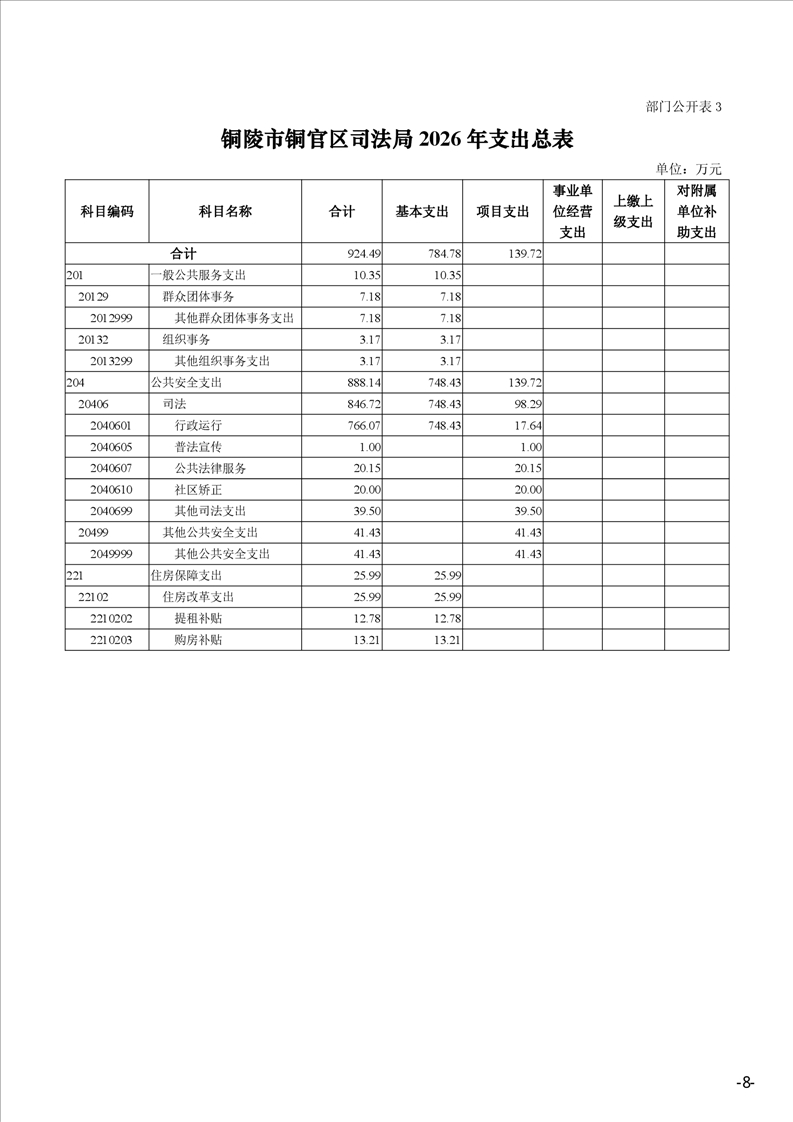 部门公开表 3

铜陵市铜官区司法局 2026 年支出总表

单位：万元

| 科目编码 | 科目名称 | 合计 | 基本支出 | 项目支出 | 事业单位经营支出 | 上缴上级支出 | 对附属单位补助支出 |
|---|---|---|---|---|---|---|---|
| 合计 | | 924.49 | 784.78 | 139.72 | | | |
| 201 | 一般公共服务支出 | 10.35 | 10.35 | | | | |
| 20129 | 群众团体事务 | 7.18 | 7.18 | | | | |
| 2012999 | 其他群众团体事务支出 | 7.18 | 7.18 | | | | |
| 20132 | 组织事务 | 3.17 | 3.17 | | | | |
| 2013299 | 其他组织事务支出 | 3.17 | 3.17 | | | | |
| 204 | 公共安全支出 | 888.14 | 748.43 | 139.72 | | | |
| 20406 | 司法 | 846.72 | 748.43 | 98.29 | | | |
| 2040601 | 行政运行 | 766.07 | 748.43 | 17.64 | | | |
| 2040605 | 普法宣传 | 1.00 | | 1.00 | | | |
| 2040607 | 公共法律服务 | 20.15 | | 20.15 | | | |
| 2040610 | 社区矫正 | 20.00 | | 20.00 | | | |
| 2040699 | 其他司法支出 | 39.50 | | 39.50 | | | |
| 20499 | 其他公共安全支出 | 41.43 | | 41.43 | | | |
| 2049999 | 其他公共安全支出 | 41.43 | | 41.43 | | | |
| 221 | 住房保障支出 | 25.99 | 25.99 | | | | |
| 22102 | 住房改革支出 | 25.99 | 25.99 | | | | |
| 2210202 | 提租补贴 | 12.78 | 12.78 | | | | |
| 2210203 | 购房补贴 | 13.21 | 13.21 | | | | |

-8-